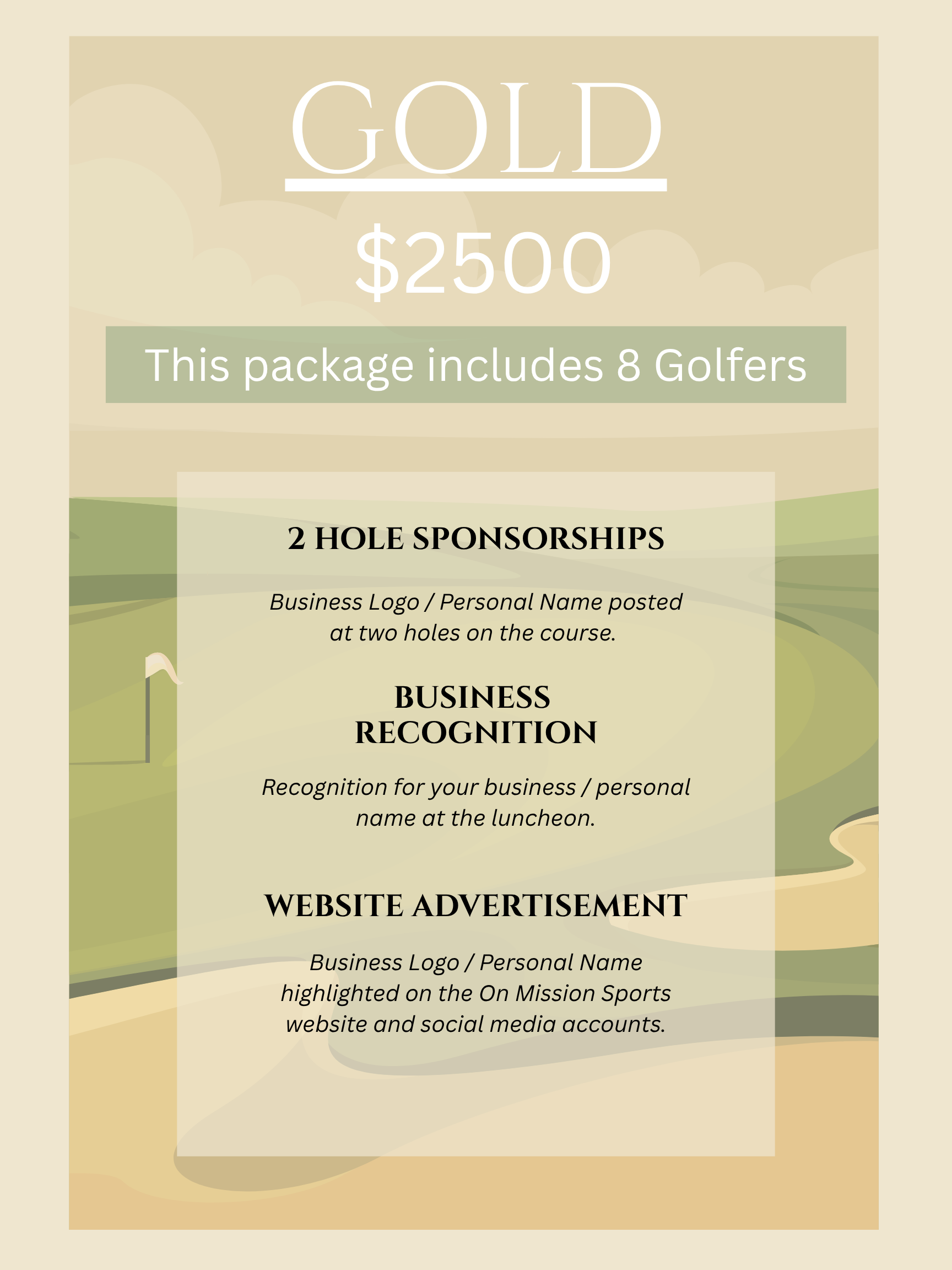 GOLD

$2500

This package includes 8 Golfers

2 HOLE SPONSORSHIPS

Business Logo / Personal Name posted at two holes on the course.

BUSINESS RECOGNITION

Recognition for your business / personal name at the luncheon.

WEBSITE ADVERTISEMENT

Business Logo / Personal Name highlighted on the On Mission Sports website and social media accounts.